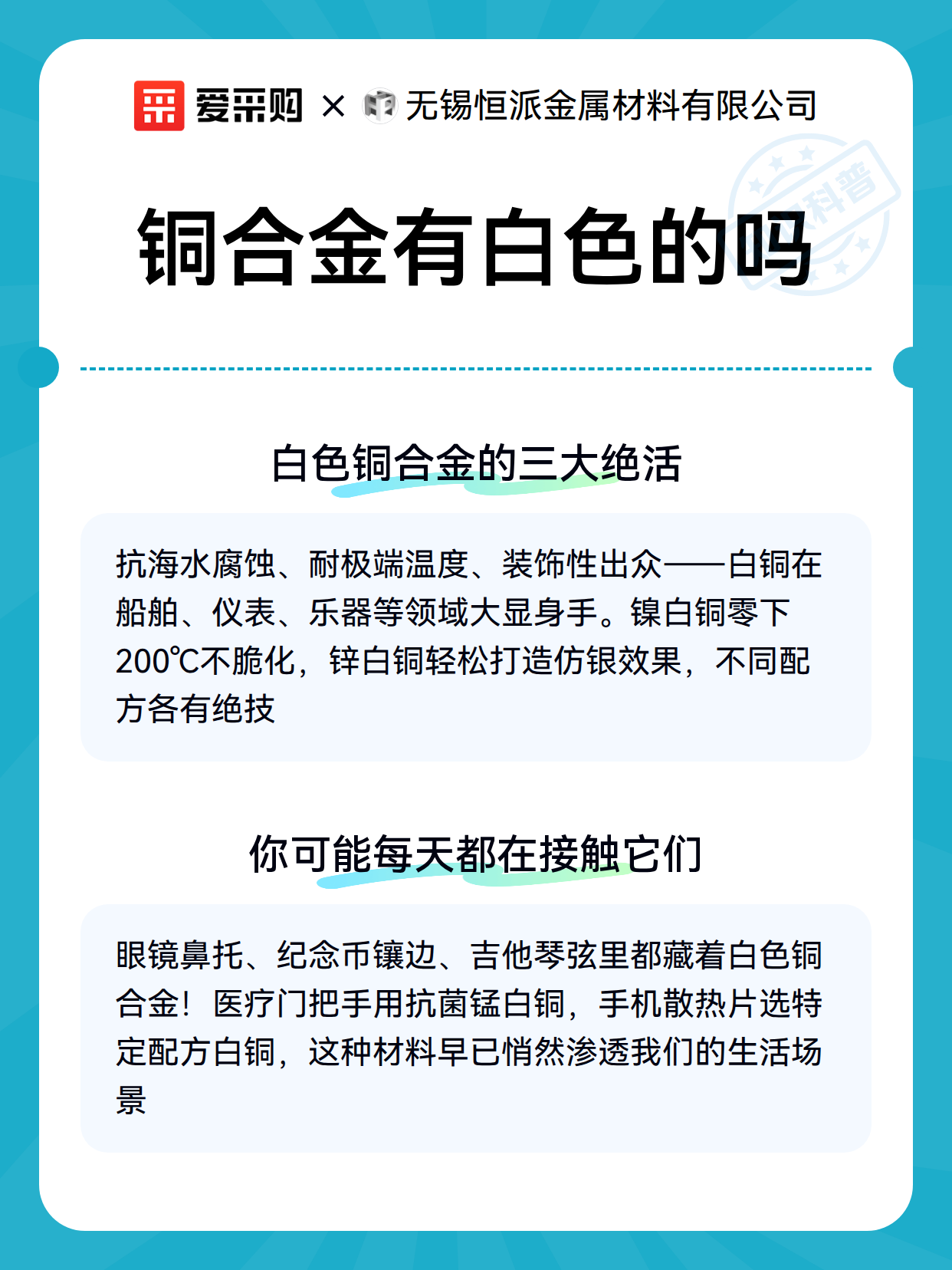 爱采购 × 无锡恒派金属材料有限公司

科普

铜合金有白色的吗

白色铜合金的三大绝活

抗海水腐蚀、耐极端温度、装饰性出众——白铜在船舶、仪表、乐器等领域大显身手。镍白铜零下200℃不脆化，锌白铜轻松打造仿银效果，不同配方各有绝技

你可能每天都在接触它们

眼镜鼻托、纪念币镶边、吉他琴弦里都藏着白色铜合金！医疗门把手用抗菌锰白铜，手机散热片选特定配方白铜，这种材料早已悄然渗透我们的生活场景